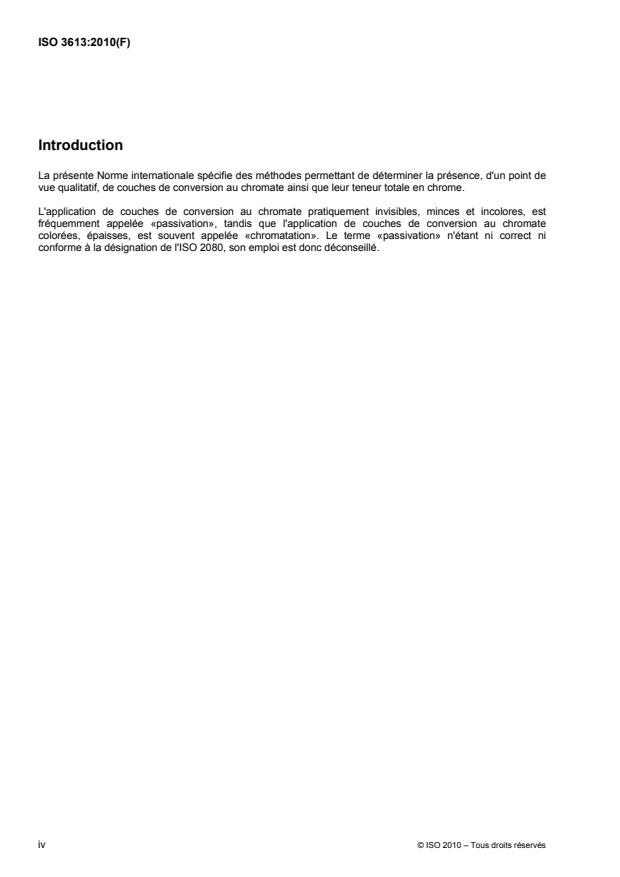 ISO 3613:2010(F)

Introduction

La présente Norme internationale spécifie des méthodes permettant de déterminer la présence, d'un point de vue qualitatif, de couches de conversion au chromate ainsi que leur teneur totale en chrome.

L'application de couches de conversion au chromate pratiquement invisibles, minces et incolores, est fréquemment appelée «passivation», tandis que l'application de couches de conversion au chromate colorées, épaisses, est souvent appelée «chromatation». Le terme «passivation» n'étant ni correct ni conforme à la désignation de l'ISO 2080, son emploi est donc déconseillé.

iv

© ISO 2010 – Tous droits réservés